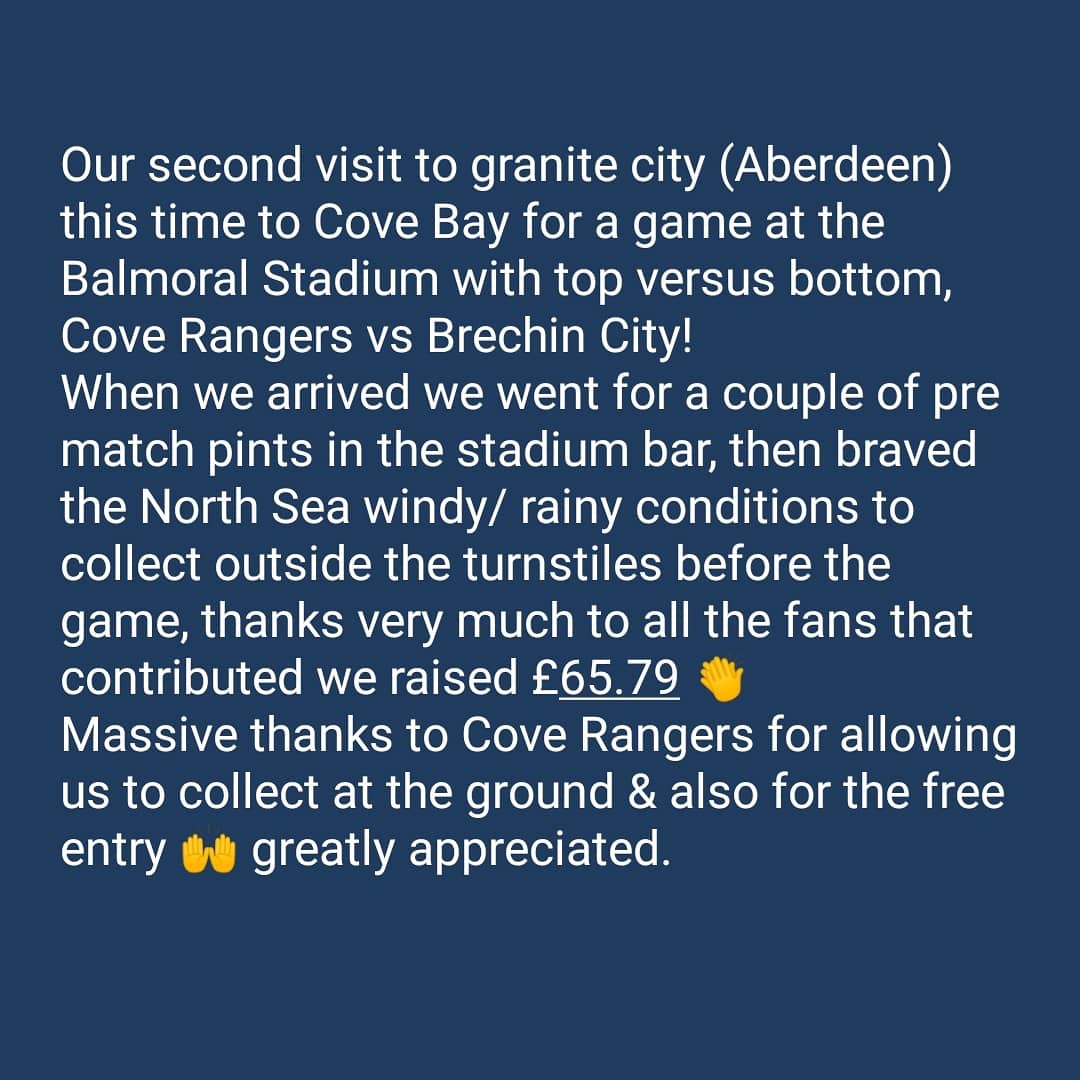 Our second visit to granite city (Aberdeen) this time to Cove Bay for a game at the Balmoral Stadium with top versus bottom, Cove Rangers vs Brechin City!
When we arrived we went for a couple of pre match pints in the stadium bar, then braved the North Sea windy/ rainy conditions to collect outside the turnstiles before the game, thanks very much to all the fans that contributed we raised £65.79 👏
Massive thanks to Cove Rangers for allowing us to collect at the ground & also for the free entry 🙌 greatly appreciated.